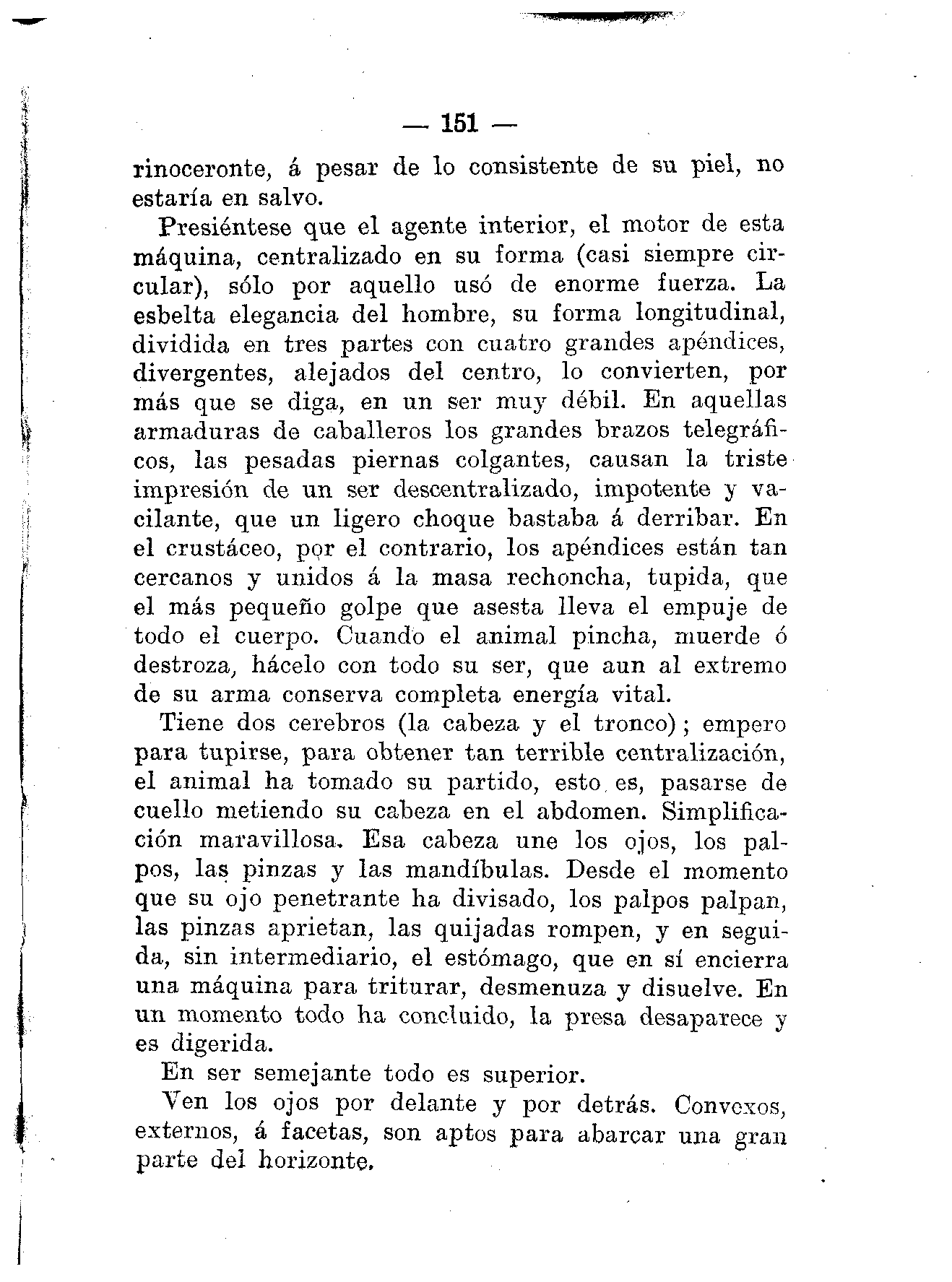 — 151 —

rinoceronte, á pesar de lo consistente de su piel, no estaría en salvo.

Presiéntese que el agente interior, el motor de esta máquina, centralizado en su forma (casi siempre circular), sólo por aquello usó de enorme fuerza. La esbelta elegancia del hombre, su forma longitudinal, dividida en tres partes con cuatro grandes apéndices, divergentes, alejados del centro, lo convierten, por más que se diga, en un ser muy débil. En aquellas armaduras de caballeros los grandes brazos telegráficos, las pesadas piernas colgantes, causan la triste impresión de un ser descentralizado, impotente y vacilante, que un ligero choque bastaba á derribar. En el crustáceo, por el contrario, los apéndices están tan cercanos y unidos á la masa rechoncha, tupida, que el más pequeño golpe que asesta lleva el empuje de todo el cuerpo. Cuando el animal pincha, muerde ó destroza, hácelo con todo su ser, que aun al extremo de su arma conserva completa energía vital.

Tiene dos cerebros (la cabeza y el tronco); empero para tupirse, para obtener tan terrible centralización, el animal ha tomado su partido, esto es, pasarse de cuello metiendo su cabeza en el abdomen. Simplificación maravillosa. Esa cabeza une los ojos, los palpos, las pinzas y las mandíbulas. Desde el momento que su ojo penetrante ha divisado, los palpos palpan, las pinzas aprietan, las quijadas rompen, y en seguida, sin intermediario, el estómago, que en sí encierra una máquina para triturar, desmenuza y disuelve. En un momento todo ha concluido, la presa desaparece y es digerida.

En ser semejante todo es superior.

Ven los ojos por delante y por detrás. Convexos, externos, á facetas, son aptos para abarcar una gran parte del horizonte.